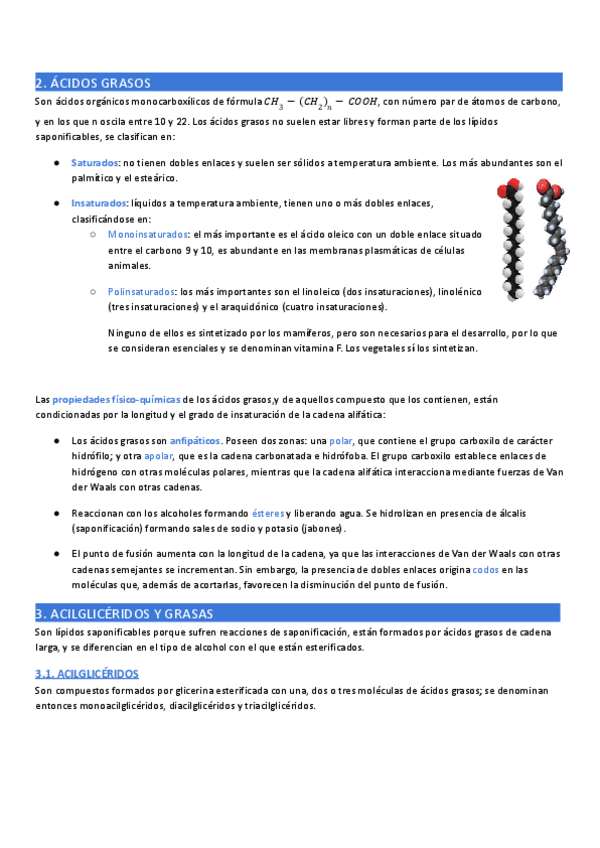 2. ÁCIDOS GRASOS

Son ácidos orgánicos monocarboxílicos de fórmula $CH_3 - (CH_2)_n - COOH$, con número par de átomos de carbono, y en los que n oscila entre 10 y 22. Los ácidos grasos no suelen estar libres y forman parte de los lípidos saponificables, se clasifican en:

● Saturados: no tienen dobles enlaces y suelen ser sólidos a temperatura ambiente. Los más abundantes son el palmítico y el esteárico.

● Insaturados: líquidos a temperatura ambiente, tienen uno o más dobles enlaces, clasificándose en:
○ Monoinsaturados: el más importante es el ácido oleico con un doble enlace situado entre el carbono 9 y 10, es abundante en las membranas plasmáticas de células animales.

○ Polinsaturados: los más importantes son el linoleico (dos insaturaciones), linolénico (tres insaturaciones) y el araquidónico (cuatro insaturaciones).

Ninguno de ellos es sintetizado por los mamíferos, pero son necesarios para el desarrollo, por lo que se consideran esenciales y se denominan vitamina F. Los vegetales sí los sintetizan.

Las propiedades físico-químicas de los ácidos grasos,y de aquellos compuesto que los contienen, están condicionadas por la longitud y el grado de insaturación de la cadena alifática:

● Los ácidos grasos son anfipáticos. Poseen dos zonas: una polar, que contiene el grupo carboxilo de carácter hidrófilo; y otra apolar, que es la cadena carbonatada e hidrófoba. El grupo carboxilo establece enlaces de hidrógeno con otras moléculas polares, mientras que la cadena alifática interacciona mediante fuerzas de Van der Waals con otras cadenas.

● Reaccionan con los alcoholes formando ésteres y liberando agua. Se hidrolizan en presencia de álcalis (saponificación) formando sales de sodio y potasio (jabones).

● El punto de fusión aumenta con la longitud de la cadena, ya que las interacciones de Van der Waals con otras cadenas semejantes se incrementan. Sin embargo, la presencia de dobles enlaces origina codos en las moléculas que, además de acortarlas, favorecen la disminución del punto de fusión.

3. ACILGLICÉRIDOS Y GRASAS

Son lípidos saponificables porque sufren reacciones de saponificación, están formados por ácidos grasos de cadena larga, y se diferencian en el tipo de alcohol con el que están esterificados.

3.1. ACILGLICÉRIDOS

Son compuestos formados por glicerina esterificada con una, dos o tres moléculas de ácidos grasos; se denominan entonces monoacilglicéridos, diacilglicéridos y triacilglicéridos.